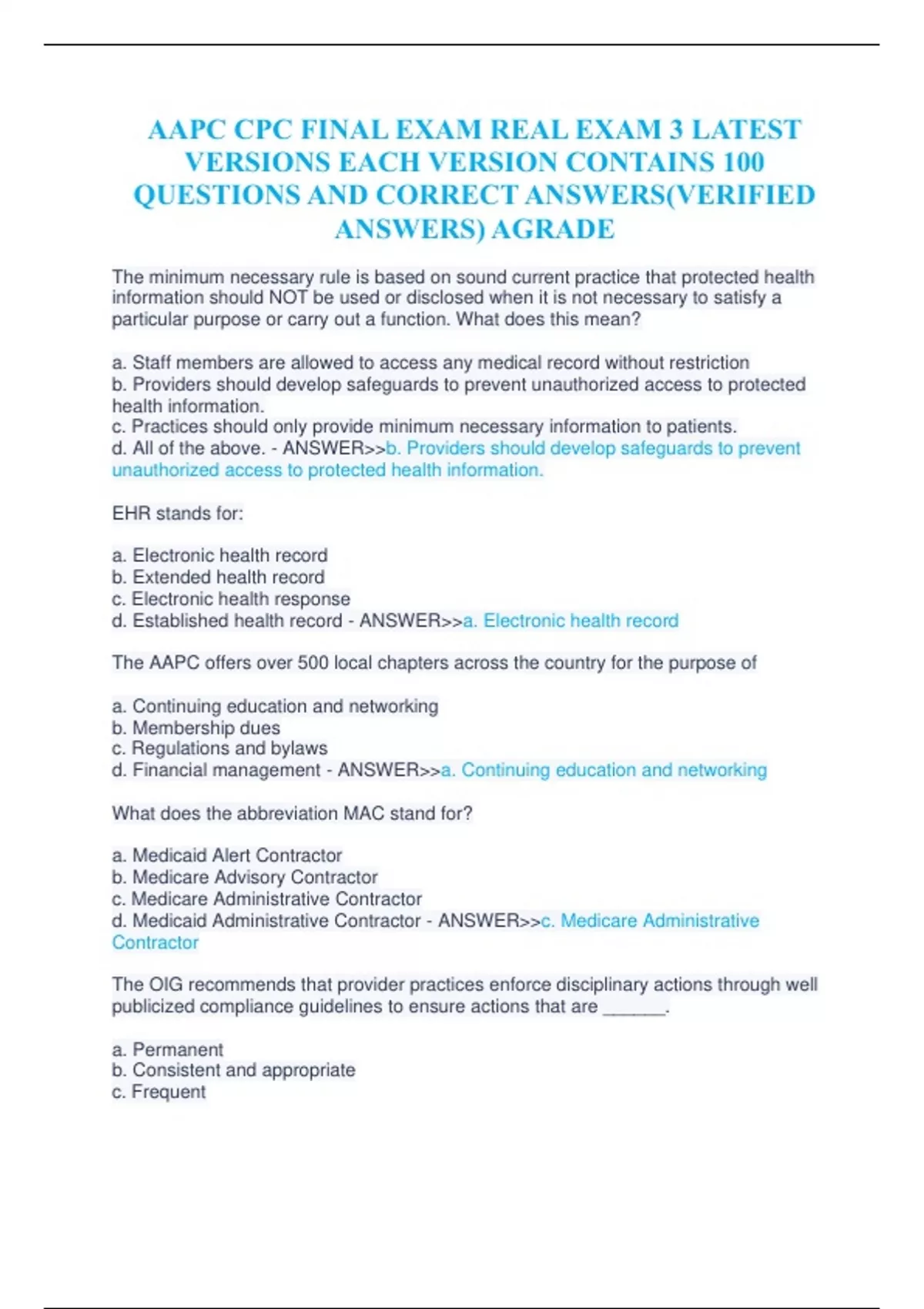 AAPC CPC FINAL EXAM REAL EXAM 3 LATEST VERSIONS EACH VERSION CONTAINS 100 QUESTIONS AND CORRECT ANSWERS(VERIFIED ANSWERS) AGRADE

The minimum necessary rule is based on sound current practice that protected health information should NOT be used or disclosed when it is not necessary to satisfy a particular purpose or carry out a function. What does this mean?

a. Staff members are allowed to access any medical record without restriction
b. Providers should develop safeguards to prevent unauthorized access to protected health information.
c. Practices should only provide minimum necessary information to patients.
d. All of the above. - ANSWER>>b. Providers should develop safeguards to prevent unauthorized access to protected health information.

EHR stands for:

a. Electronic health record
b. Extended health record
c. Electronic health response
d. Established health record - ANSWER>>a. Electronic health record

The AAPC offers over 500 local chapters across the country for the purpose of

a. Continuing education and networking
b. Membership dues
c. Regulations and bylaws
d. Financial management - ANSWER>>a. Continuing education and networking

What does the abbreviation MAC stand for?

a. Medicaid Alert Contractor
b. Medicare Advisory Contractor
c. Medicare Administrative Contractor
d. Medicaid Administrative Contractor - ANSWER>>c. Medicare Administrative Contractor

The OIG recommends that provider practices enforce disciplinary actions through well publicized compliance guidelines to ensure actions that are ______.

a. Permanent
b. Consistent and appropriate
c. Frequent